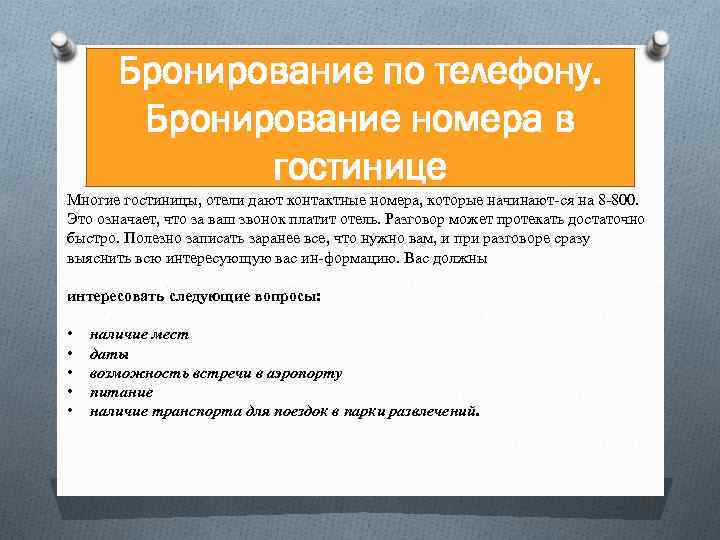 Бронирование по телефону. Бронирование номера в гостинице

Многие гостиницы, отели дают контактные номера, которые начинают-ся на 8-800. Это означает, что за ваш звонок платит отель. Разговор может протекать достаточно быстро. Полезно записать заранее все, что нужно вам, и при разговоре сразу выяснить всю интересующую вас ин-формацию. Вас должны

интересовать следующие вопросы:

• наличие мест
• даты
• возможность встречи в аэропорту
• питание
• наличие транспорта для поездок в парки развлечений.